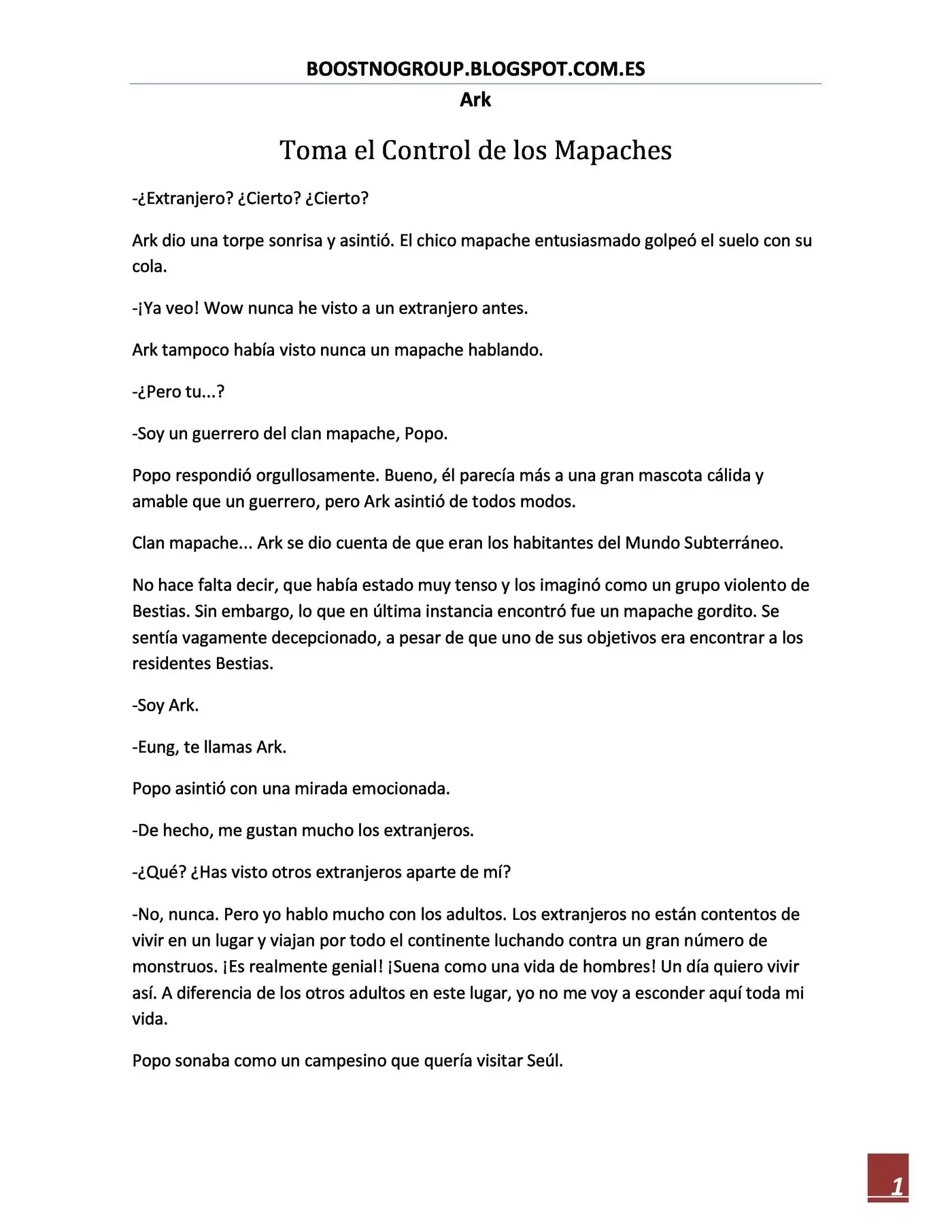 BOOSTNOGROUP.BLOGSPOT.COM.ES

Ark

Toma el Control de los Mapaches

-¿Extranjero? ¿Cierto? ¿Cierto?

Ark dio una torpe sonrisa y asintió. El chico mapache entusiasmado golpeó el suelo con su cola.

-¡Ya veo! Wow nunca he visto a un extranjero antes.

Ark tampoco había visto nunca un mapache hablando.

-¿Pero tu...?

-Soy un guerrero del clan mapache, Popo.

Popo respondió orgullosamente. Bueno, él parecía más a una gran mascota cálida y amable que un guerrero, pero Ark asintió de todos modos.

Clan mapache... Ark se dio cuenta de que eran los habitantes del Mundo Subterráneo.

No hace falta decir, que había estado muy tenso y los imaginó como un grupo violento de Bestias. Sin embargo, lo que en última instancia encontró fue un mapache gordito. Se sentía vagamente decepcionado, a pesar de que uno de sus objetivos era encontrar a los residentes Bestias.

-Soy Ark.

-Eung, te llamas Ark.

Popo asintió con una mirada emocionada.

-De hecho, me gustan mucho los extranjeros.

-¿Qué? ¿Has visto otros extranjeros aparte de mí?

-No, nunca. Pero yo hablo mucho con los adultos. Los extranjeros no están contentos de vivir en un lugar y viajan por todo el continente luchando contra un gran número de monstruos. ¡Es realmente genial! ¡Suena como una vida de hombres! Un día quiero vivir así. A diferencia de los otros adultos en este lugar, yo no me voy a esconder aquí toda mi vida.

Popo sonaba como un campesino que quería visitar Seúl.

1